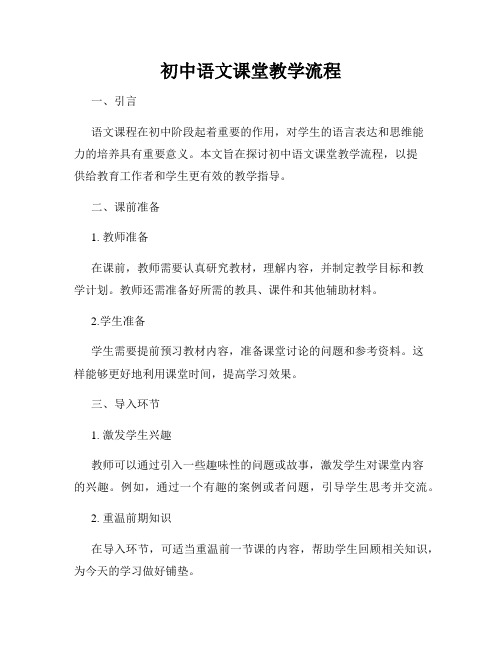 初中语文课堂教学流程

一、引言

语文课程在初中阶段起着重要的作用，对学生的语言表达和思维能力的培养具有重要意义。本文旨在探讨初中语文课堂教学流程，以提供给教育工作者和学生更有效的教学指导。

二、课前准备

1. 教师准备

在课前，教师需要认真研究教材，理解内容，并制定教学目标和教学计划。教师还需准备好所需的教具、课件和其他辅助材料。

2.学生准备

学生需要提前预习教材内容，准备课堂讨论的问题和参考资料。这样能够更好地利用课堂时间，提高学习效果。

三、导入环节

1. 激发学生兴趣

教师可以通过引入一些趣味性的问题或故事，激发学生对课堂内容的兴趣。例如，通过一个有趣的案例或者问题，引导学生思考并交流。

2. 重温前期知识

在导入环节，可适当重温前一节课的内容，帮助学生回顾相关知识，为今天的学习做好铺垫。